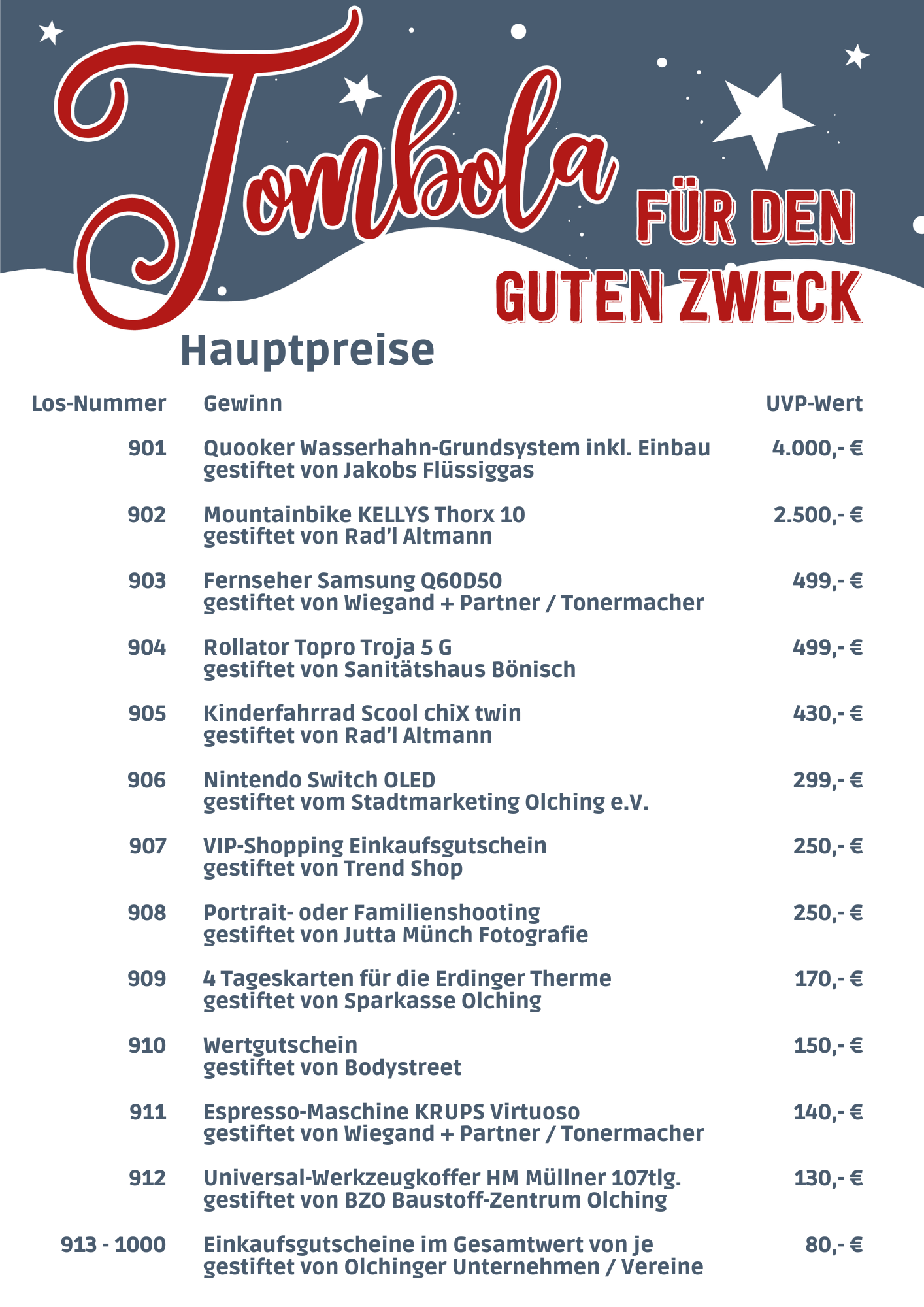 Tombola FÜR DEN GUTEN ZWECK

Hauptpreise

| Los-Nummer | Gewinn | UVP-Wert |
|---|---|---|
| 901 | Quooker Wasserhahn-Grundsystem inkl. Einbau gestiftet von Jakobs Flüssiggas | 4.000,- € |
| 902 | Mountainbike KELLYS Thorx 10 gestiftet von Rad'l Altmann | 2.500,- € |
| 903 | Fernseher Samsung Q60D50 gestiftet von Wiegand + Partner / Tonermacher | 499,- € |
| 904 | Rollator Topro Troja 5 G gestiftet von Sanitätshaus Bönisch | 499,- € |
| 905 | Kinderfahrrad Scool chiX twin gestiftet von Rad'l Altmann | 430,- € |
| 906 | Nintendo Switch OLED gestiftet vom Stadtmarketing Olching e.V. | 299,- € |
| 907 | VIP-Shopping Einkaufsgutschein gestiftet von Trend Shop | 250,- € |
| 908 | Portrait- oder Familienshooting gestiftet von Jutta Münch Fotografie | 250,- € |
| 909 | 4 Tageskarten für die Erdinger Therme gestiftet von Sparkasse Olching | 170,- € |
| 910 | Wertgutschein gestiftet von Bodystreet | 150,- € |
| 911 | Espresso-Maschine KRUPS Virtuoso gestiftet von Wiegand + Partner / Tonermacher | 140,- € |
| 912 | Universal-Werkzeugkoffer HM Müllner 107tlg. gestiftet von BZO Baustoff-Zentrum Olching | 130,- € |
| 913 - 1000 | Einkaufsgutscheine im Gesamtwert von je gestiftet von Olchinger Unternehmen / Vereine | 80,- € |